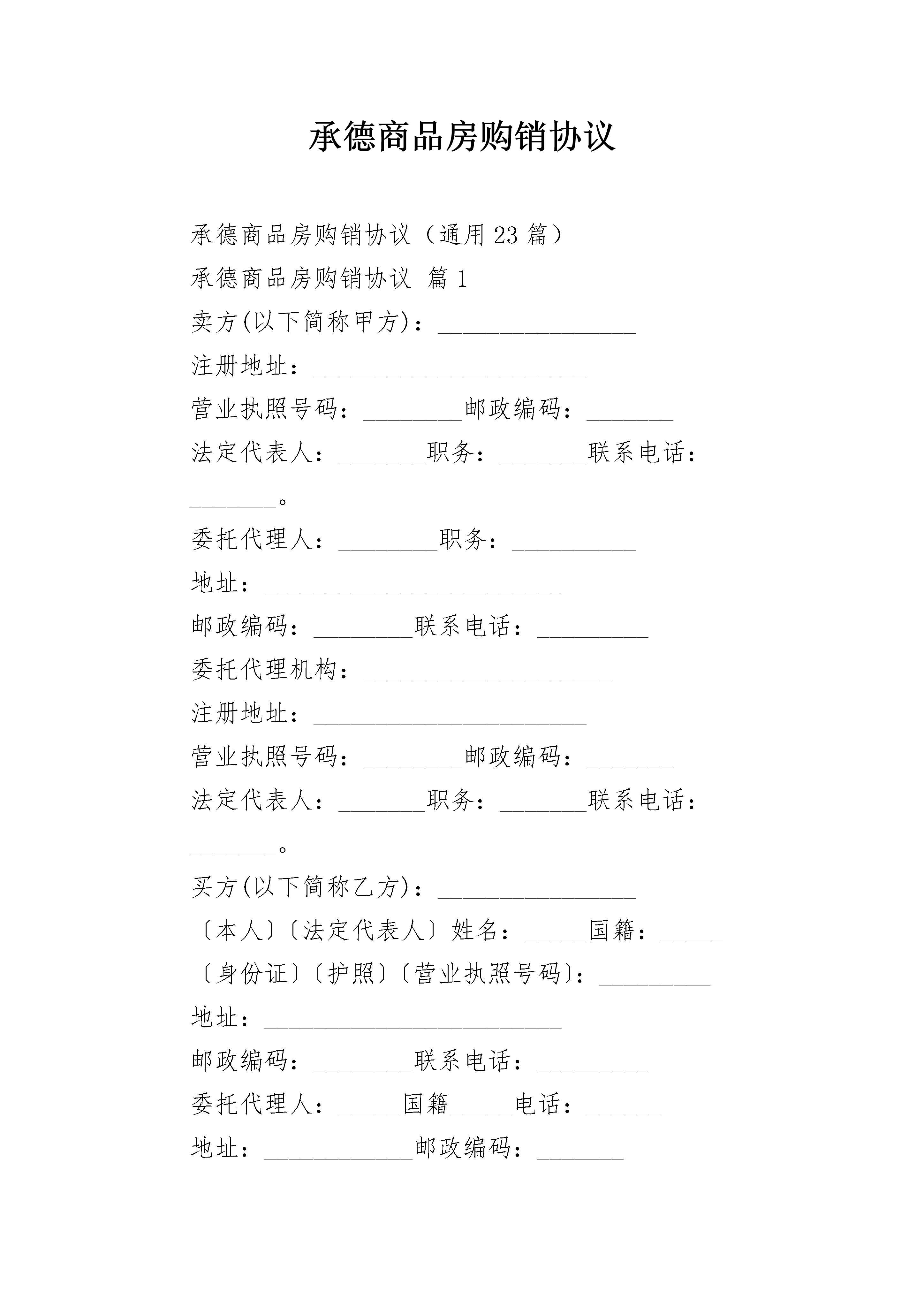 承德商品房购销协议

承德商品房购销协议（通用23篇）

承德商品房购销协议 篇1

卖方(以下简称甲方)：________________

注册地址：______________________

营业执照号码：________邮政编码：_______

法定代表人：_______职务：_______联系电话：_______。

委托代理人：________职务：__________

地址：________________________

邮政编码：________联系电话：_________

委托代理机构：____________________

注册地址：______________________

营业执照号码：________邮政编码：_______

法定代表人：_______职务：_______联系电话：_______。

买方(以下简称乙方)：________________

〔本人〕〔法定代表人〕姓名：_____国籍：_____

〔身份证〕〔护照〕〔营业执照号码〕：_________

地址：________________________

邮政编码：________联系电话：_________

委托代理人：_____国籍_____电话：______

地址：____________邮政编码：_______